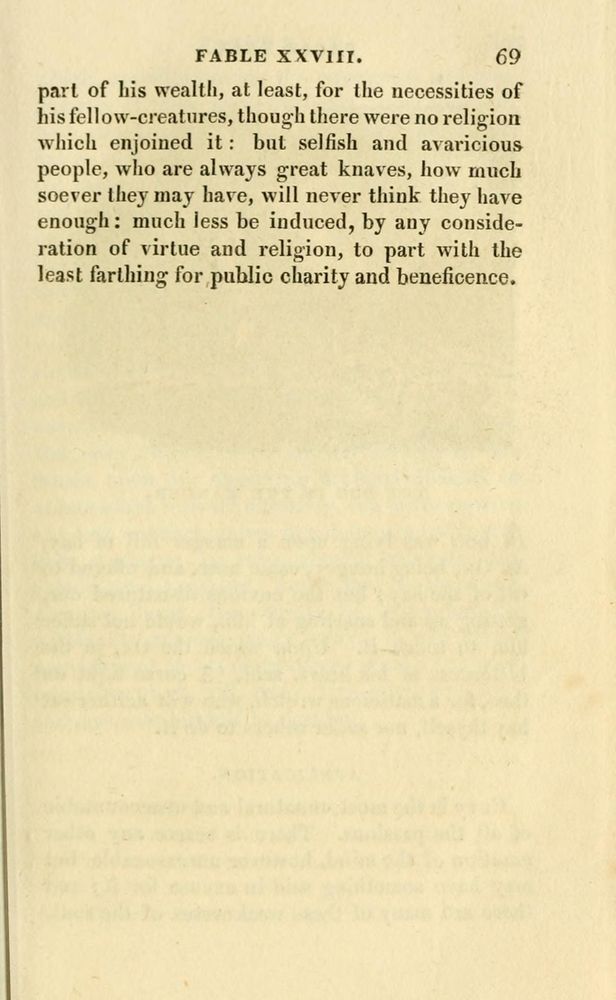 FABLE XXVIII. 69

part of his wealth, at least, for the necessities of his fellow-creatures, though there were no religion which enjoined it: but selfish and avaricious people, who are always great knaves, how much soever they may have, will never think they have enough: much less be induced, by any consideration of virtue and religion, to part with the least farthing for public charity and beneficence.